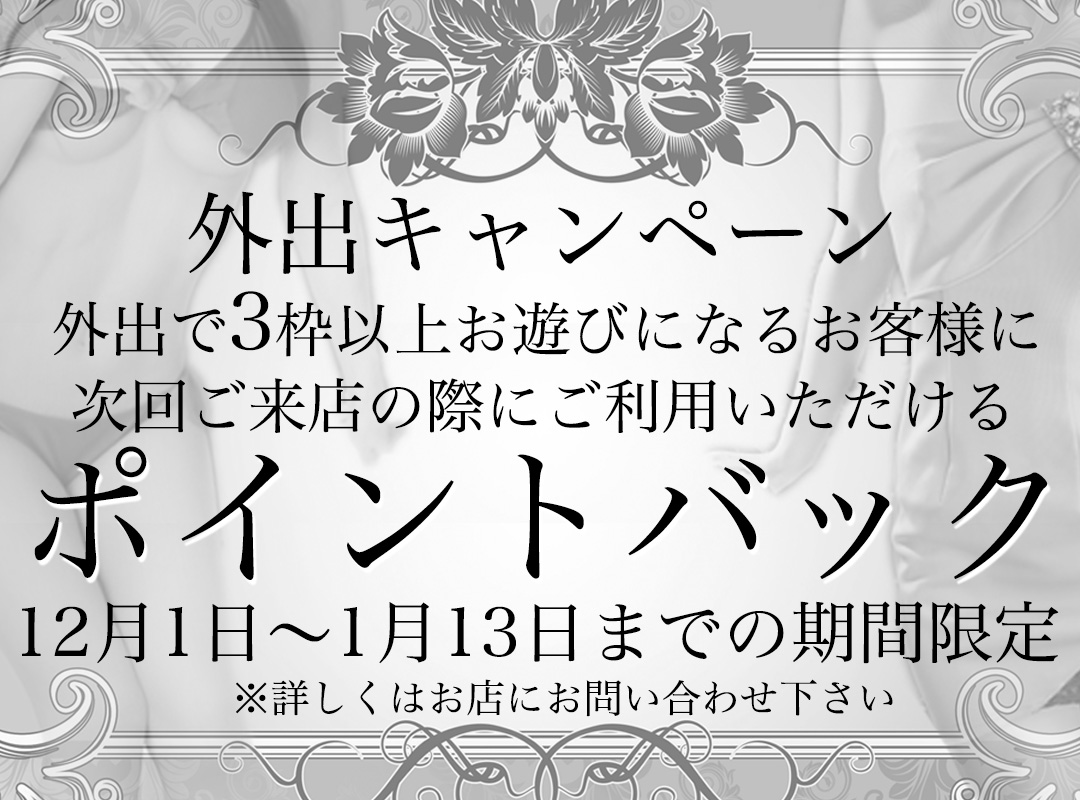 外出キャンペーン
外出で3枠以上お遊びになるお客様に
次回ご来店の際にご利用いただける
ポイントバック
12月1日～1月13日までの期間限定
※詳しくはお店にお問い合わせ下さい